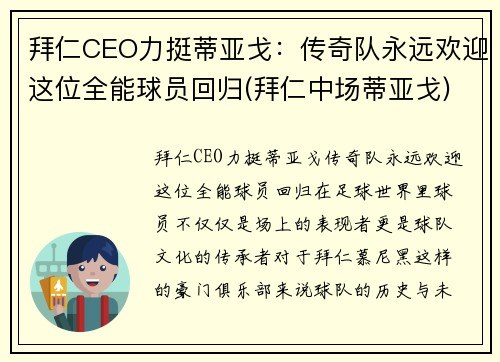 拜仁CEO力挺蒂亚戈：传奇队永远欢迎这位全能球员回归(拜仁中场蒂亚戈)

拜仁CEO力挺蒂亚戈传奇队永远欢迎这位全能球员回归在足球世界里球员不仅仅是场上的表现者更是球队文化的传承者对于拜仁慕尼黑这样的豪门俱乐部来说球队的历史与未